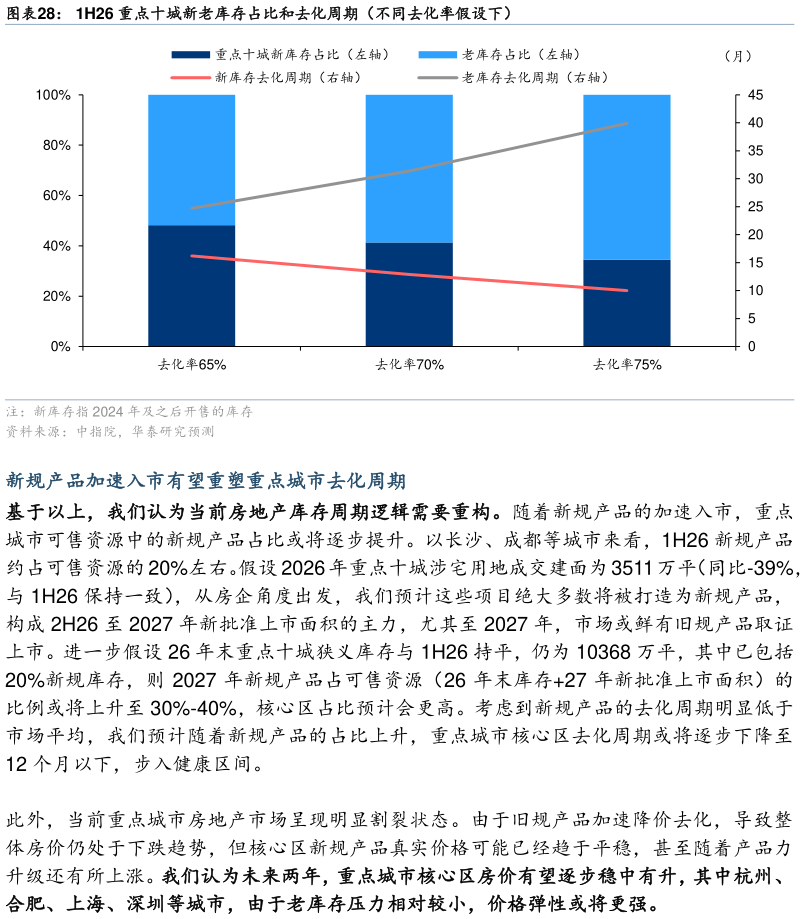 图表28：1H26重点十城新老库存占比和去化周期（不同去化率假设下）

重点十城新库存占比（左轴）
老库存占比（左轴）
新库存去化周期（右轴）
老库存去化周期（右轴）
（月）

100%
80%
60%
40%
20%
0%

45
40
35
30
25
20
15
10
5
0

去化率65%
去化率70%
去化率75%

注：新库存指2024年及之后开售的库存
资料来源：中指院，华泰研究预测

新规产品加速入市有望重塑重点城市去化周期

基于以上，我们认为当前房地产库存周期逻辑需要重构。随着新规产品的加速入市，重点城市可售资源中的新规产品占比或将逐步提升。以长沙、成都等城市来看，1H26新规产品约占可售资源的20%左右。假设2026年重点十城涉宅用地成交建面为3511万平(同比-39%，与1H26保持一致)，从房企角度出发，我们预计这些项目绝大多数将被打造为新规产品，构成2H26至2027年新批准上市面积的主力，尤其至2027年，市场或鲜有旧规产品取证上市。进一步假设26年末重点十城狭义库存与1H26持平，仍为10368万平，其中已包括20%新规库存，则2027年新规产品占可售资源（26年末库存+27年新批准上市面积）的比例或将上升至30%-40%，核心区占比预计会更高。考虑到新规产品的去化周期明显低于市场平均，我们预计随着新规产品的占比上升，重点城市核心区去化周期或将逐步下降至12个月以下，步入健康区间。

此外，当前重点城市房地产市场呈现明显割裂状态。由于旧规产品加速降价去化，导致整体房价仍处于下跌趋势，但核心区新规产品真实价格可能已经趋于平稳，甚至随着产品力升级还有所上涨。我们认为未来两年，重点城市核心区房价有望逐步稳中有升，其中杭州、合肥、上海、深圳等城市，由于老库存压力相对较小，价格弹性或将更强。